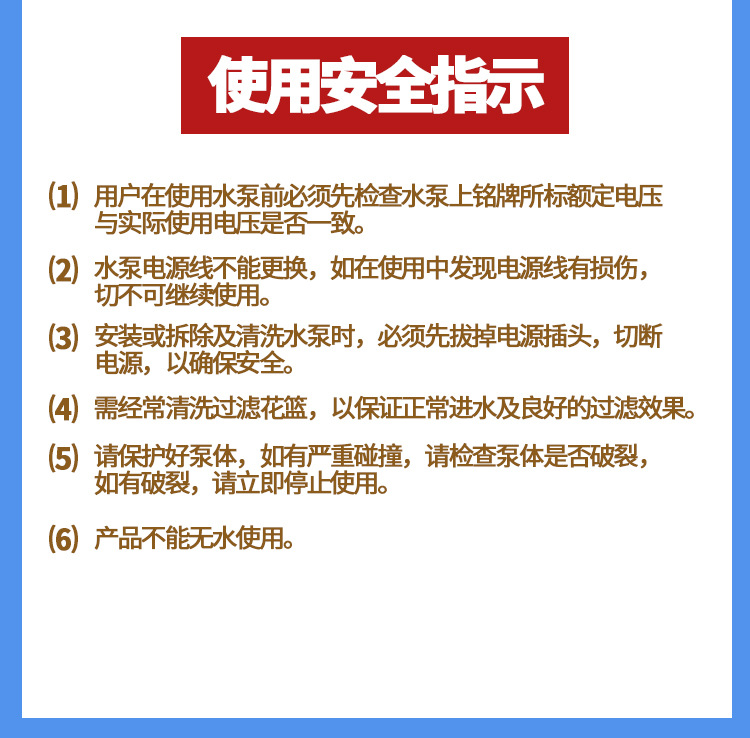 使用安全指示

(1) 用户在使用水泵前必须先检查水泵上铭牌所标额定电压与实际使用电压是否一致。

(2) 水泵电源线不能更换，如在使用中发现电源线有损伤，切不可继续使用。

(3) 安装或拆除及清洗水泵时，必须先拔掉电源插头，切断电源，以确保安全。

(4) 需经常清洗过滤花篮，以保证正常进水及良好的过滤效果。

(5) 请保护好泵体，如有严重碰撞，请检查泵体是否破裂，如有破裂，请立即停止使用。

(6) 产品不能无水使用。